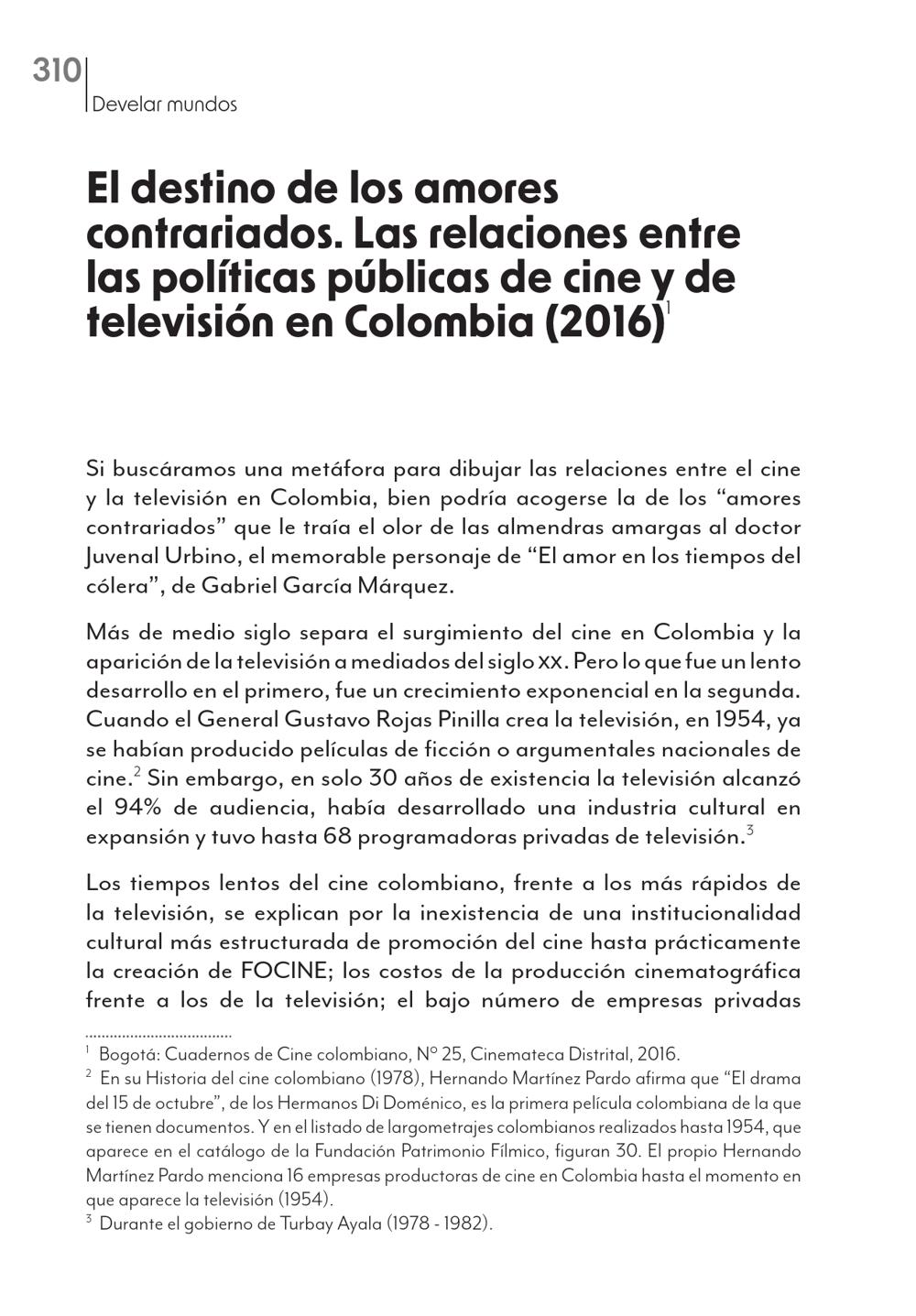 310
Develar mundos

El destino de los amores contrariados. Las relaciones entre las políticas públicas de cine y de televisión en Colombia (2016)$^{1}$

Si buscáramos una metáfora para dibujar las relaciones entre el cine y la televisión en Colombia, bien podría acogerse la de los “amores contrariados” que le traía el olor de las almendras amargas al doctor Juvenal Urbino, el memorable personaje de “El amor en los tiempos del cólera”, de Gabriel García Márquez.

Más de medio siglo separa el surgimiento del cine en Colombia y la aparición de la televisión a mediados del siglo XX. Pero lo que fue un lento desarrollo en el primero, fue un crecimiento exponencial en la segunda. Cuando el General Gustavo Rojas Pinilla crea la televisión, en 1954, ya se habían producido películas de ficción o argumentales nacionales de cine.$^{2}$ Sin embargo, en solo 30 años de existencia la televisión alcanzó el 94% de audiencia, había desarrollado una industria cultural en expansión y tuvo hasta 68 programadoras privadas de televisión.$^{3}$

Los tiempos lentos del cine colombiano, frente a los más rápidos de la televisión, se explican por la inexistencia de una institucionalidad cultural más estructurada de promoción del cine hasta prácticamente la creación de FOCINE; los costos de la producción cinematográfica frente a los de la televisión; el bajo número de empresas privadas

$^{1}$ Bogotá: Cuadernos de Cine colombiano, Nº 25, Cinemateca Distrital, 2016.
$^{2}$ En su Historia del cine colombiano (1978), Hernando Martínez Pardo afirma que “El drama del 15 de octubre”, de los Hermanos Di Doménico, es la primera película colombiana de la que se tienen documentos. Y en el listado de largometrajes colombianos realizados hasta 1954, que aparece en el catálogo de la Fundación Patrimonio Fílmico, figuran 30. El propio Hernando Martínez Pardo menciona 16 empresas productoras de cine en Colombia hasta el momento en que aparece la televisión (1954).
$^{3}$ Durante el gobierno de Turbay Ayala (1978 - 1982).